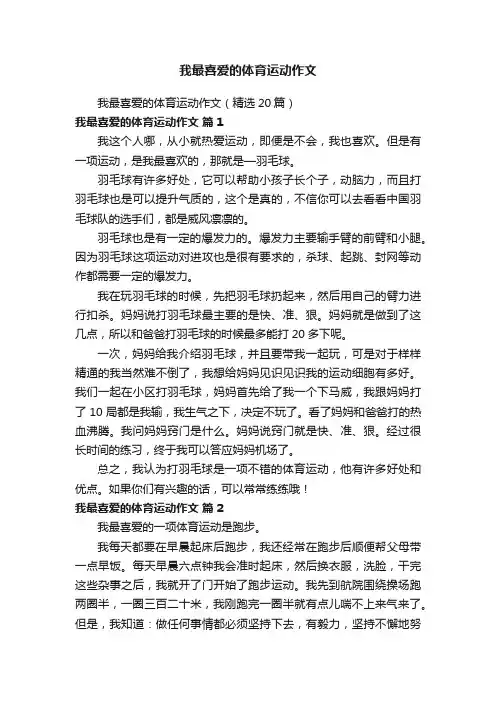 我最喜爱的体育运动作文

我最喜爱的体育运动作文（精选 20 篇）

我最喜爱的体育运动作文 篇 1

我这个人哪，从小就热爱运动，即便是不会，我也喜欢。但是有一项运动，是我最喜欢的，那就是—羽毛球。

羽毛球有许多好处，它可以帮助小孩子长个子，动脑力，而且打羽毛球也是可以提升气质的，这个是真的，不信你可以去看看中国羽毛球队的选手们，都是威风凛凛的。

羽毛球也是有一定的爆发力的。爆发力主要输手臂的前臂和小腿。因为羽毛球这项运动对进攻也是很有要求的，杀球、起跳、封网等动作都需要一定的爆发力。

我在玩羽毛球的时候，先把羽毛球扔起来，然后用自己的臂力进行扣杀。妈妈说打羽毛球最主要的是快、准、狠。妈妈就是做到了这几点，所以和爸爸打羽毛球的时候最多能打 20 多下呢。

一次，妈妈给我介绍羽毛球，并且要带我一起玩，可是对于样样精通的我当然难不倒了，我想给妈妈见识见识我的运动细胞有多好。我们一起在小区打羽毛球，妈妈首先给了我一个下马威，我跟妈妈打了 10 局都是我输，我生气之下，决定不玩了。看了妈妈和爸爸打的热血沸腾。我问妈妈窍门是什么。妈妈说窍门就是快、准、狠。经过很长时间的练习，终于我可以答应妈妈机场了。

总之，我认为打羽毛球是一项不错的体育运动，他有许多好处和优点。如果你们有兴趣的话，可以常常练练哦！

我最喜爱的体育运动作文 篇 2

我最喜爱的一项体育运动是跑步。

我每天都要在早晨起床后跑步，我还经常在跑步后顺便帮父母带一点早饭。每天早晨六点钟我会准时起床，然后换衣服，洗脸，干完这些杂事之后，我就开了门开始了跑步运动。我先到航院围绕操场跑两圈半，一圈三百二十米，我刚跑完一圈半就有点儿喘不上来气来了。但是，我知道：做任何事情都必须坚持下去，有毅力，坚持不懈地努